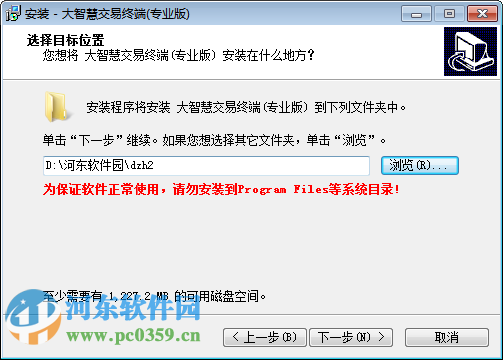 安装 - 大智慧交易终端(专业版)

选择目标位置
您想将 大智慧交易终端(专业版) 安装在什么地方?

安装程序将安装 大智慧交易终端(专业版) 到下列文件夹中。

单击“下一步”继续。如果您想选择其它文件夹，单击“浏览”。

D:\河东软件园\dzh2

浏览(R)...

为保证软件正常使用，请勿安装到Program Files等系统目录!

至少需要有 1,227.2 MB 的可用磁盘空间。

河东软件园
www.pc0359.cn

< 上一步(B)

下一步(N) >

取消